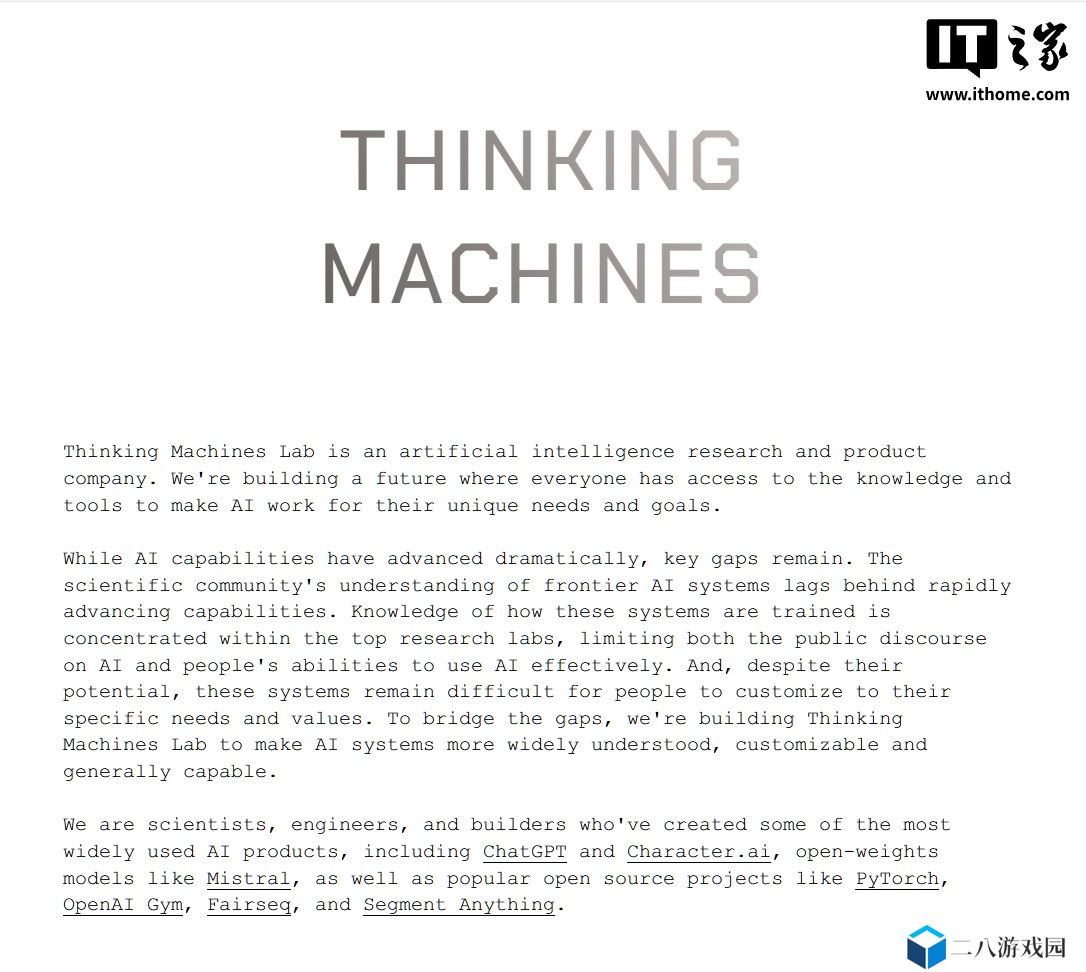 IT之家
www.ithome.com

THINKING
MACHINES

Thinking Machines Lab is an artificial intelligence research and product company. We're building a future where everyone has access to the knowledge and tools to make AI work for their unique needs and goals.

While AI capabilities have advanced dramatically, key gaps remain. The scientific community's understanding of frontier AI systems lags behind rapidly advancing capabilities. Knowledge of how these systems are trained is concentrated within the top research labs, limiting both the public discourse on AI and people's abilities to use AI effectively. And, despite their potential, these systems remain difficult for people to customize to their specific needs and values. To bridge the gaps, we're building Thinking Machines Lab to make AI systems more widely understood, customizable and generally capable.

We are scientists, engineers, and builders who've created some of the most widely used AI products, including ChatGPT and Character.ai, open-weights models like Mistral, as well as popular open source projects like PyTorch, OpenAI Gym, Fairseq, and Segment Anything.

二八游戏园